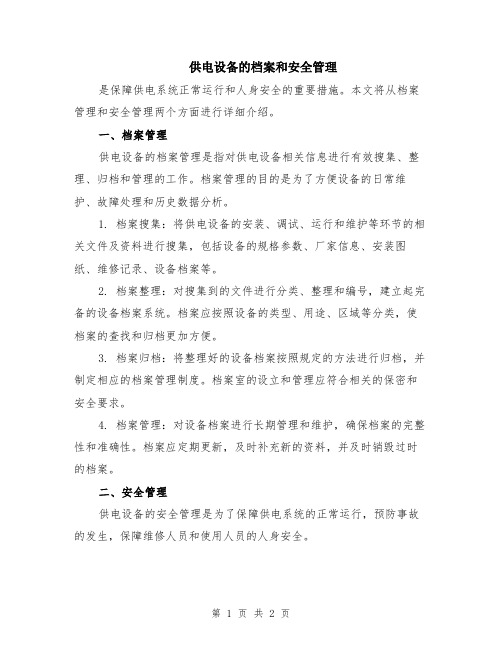 供电设备的档案和安全管理

是保障供电系统正常运行和人身安全的重要措施。本文将从档案管理和安全管理两个方面进行详细介绍。

一、档案管理

供电设备的档案管理是指对供电设备相关信息进行有效搜集、整理、归档和管理的工作。档案管理的目的是为了方便设备的日常维护、故障处理和历史数据分析。

1. 档案搜集：将供电设备的安装、调试、运行和维护等环节的相关文件及资料进行搜集，包括设备的规格参数、厂家信息、安装图纸、维修记录、设备档案等。

2. 档案整理：对搜集到的文件进行分类、整理和编号，建立起完备的设备档案系统。档案应按照设备的类型、用途、区域等分类，使档案的查找和归档更加方便。

3. 档案归档：将整理好的设备档案按照规定的方法进行归档，并制定相应的档案管理制度。档案室的设立和管理应符合相关的保密和安全要求。

4. 档案管理：对设备档案进行长期管理和维护，确保档案的完整性和准确性。档案应定期更新，及时补充新的资料，并及时销毁过时的档案。

二、安全管理

供电设备的安全管理是为了保障供电系统的正常运行，预防事故的发生，保障维修人员和使用人员的人身安全。

第 1 页 共 2 页